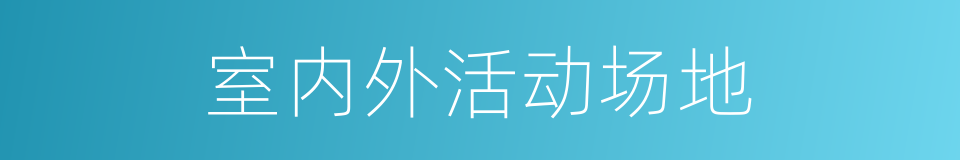 室内外活动场地